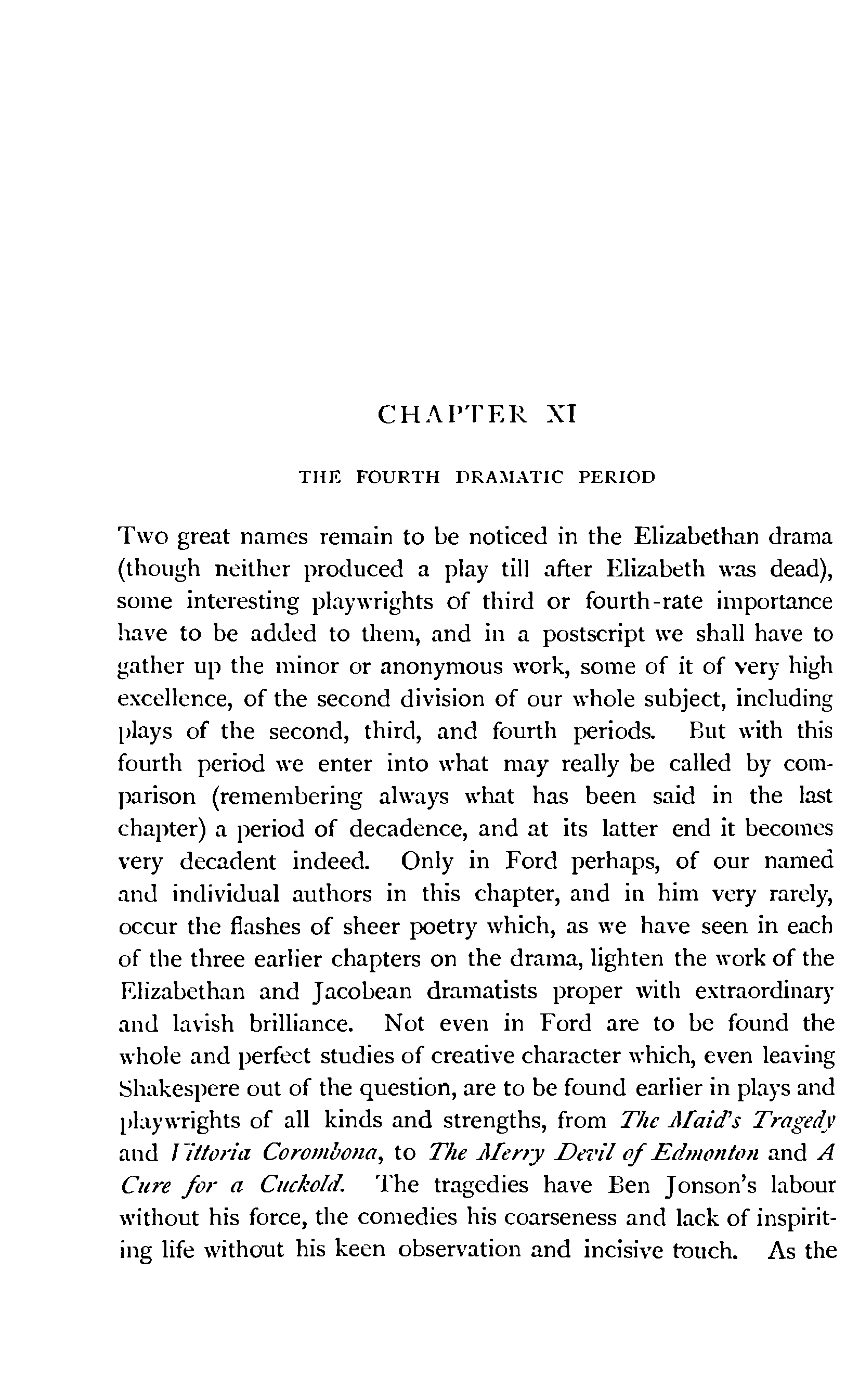 CHAPTER XI

THE FOURTH DRAMATIC PERIOD

Two great names remain to be noticed in the Elizabethan drama (though neither produced a play till after Elizabeth was dead), some interesting playwrights of third or fourth-rate importance have to be added to them, and in a postscript we shall have to gather up the minor or anonymous work, some of it of very high excellence, of the second division of our whole subject, including plays of the second, third, and fourth periods. But with this fourth period we enter into what may really be called by comparison (remembering always what has been said in the last chapter) a period of decadence, and at its latter end it becomes very decadent indeed. Only in Ford perhaps, of our named and individual authors in this chapter, and in him very rarely, occur the flashes of sheer poetry which, as we have seen in each of the three earlier chapters on the drama, lighten the work of the Elizabethan and Jacobean dramatists proper with extraordinary and lavish brilliance. Not even in Ford are to be found the whole and perfect studies of creative character which, even leaving Shakespere out of the question, are to be found earlier in plays and playwrights of all kinds and strengths, from The Maid's Tragedy and Vittoria Corombona, to The Merry Devil of Edmonton and A Cure for a Cuckold. The tragedies have Ben Jonson's labour without his force, the comedies his coarseness and lack of inspiriting life without his keen observation and incisive touch. As the